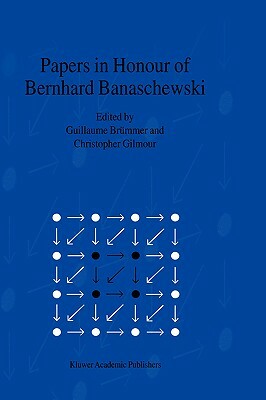 Papers in Honour of Bernhard Banaschewski

Edited by
Guillaume Brümmer and
Christopher Gilmour

Kluwer Academic Publishers